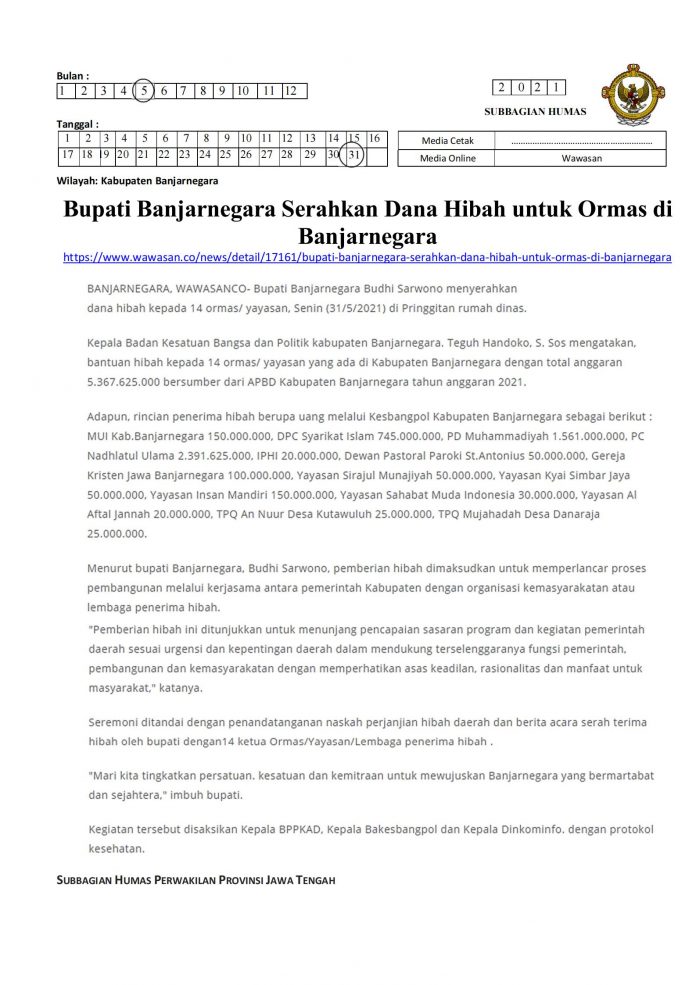 Bulan :

| 1 | 2 | 3 | 4 | 5 | 6 | 7 | 8 | 9 | 10 | 11 | 12 |
|---|---|---|---|---|---|---|---|---|---|---|---|

| 2 | 0 | 2 | 1 |
|---|---|---|---|

SUBBAGIAN HUMAS

Tanggal :

| 1 | 2 | 3 | 4 | 5 | 6 | 7 | 8 | 9 | 10 | 11 | 12 | 13 | 14 | 15 | 16 |
|---|---|---|---|---|---|---|---|---|---|---|---|---|---|---|---|
| 17 | 18 | 19 | 20 | 21 | 22 | 23 | 24 | 25 | 26 | 27 | 28 | 29 | 30 | 31 | |

| Media Cetak | ........................................................ |
|---|---|
| Media Online | Wawasan |

Wilayah: Kabupaten Banjarnegara

Bupati Banjarnegara Serahkan Dana Hibah untuk Ormas di Banjarnegara

https://www.wawasan.co/news/detail/17161/bupati-banjarnegara-serahkan-dana-hibah-untuk-ormas-di-banjarnegara

BANJARNEGARA, WAWASANCO- Bupati Banjarnegara Budhi Sarwono menyerahkan dana hibah kepada 14 ormas/ yayasan, Senin (31/5/2021) di Pringgitan rumah dinas.

Kepala Badan Kesatuan Bangsa dan Politik kabupaten Banjarnegara. Teguh Handoko, S. Sos mengatakan, bantuan hibah kepada 14 ormas/ yayasan yang ada di Kabupaten Banjarnegara dengan total anggaran 5.367.625.000 bersumber dari APBD Kabupaten Banjarnegara tahun anggaran 2021.

Adapun, rincian penerima hibah berupa uang melalui Kesbangpol Kabupaten Banjarnegara sebagai berikut : MUI Kab.Banjarnegara 150.000.000, DPC Syarikat Islam 745.000.000, PD Muhammadiyah 1.561.000.000, PC Nadhlatul Ulama 2.391.625.000, IPHI 20.000.000, Dewan Pastoral Paroki St.Antonius 50.000.000, Gereja Kristen Jawa Banjarnegara 100.000.000, Yayasan Sirajul Munajiyah 50.000.000, Yayasan Kyai Simbar Jaya 50.000.000, Yayasan Insan Mandiri 150.000.000, Yayasan Sahabat Muda Indonesia 30.000.000, Yayasan Al Aftal Jannah 20.000.000, TPQ An Nuur Desa Kutawuluh 25.000.000, TPQ Mujahadah Desa Danaraja 25.000.000.

Menurut bupati Banjarnegara, Budhi Sarwono, pemberian hibah dimaksudkan untuk memperlancar proses pembangunan melalui kerjasama antara pemerintah Kabupaten dengan organisasi kemasyarakatan atau lembaga penerima hibah.

"Pemberian hibah ini ditunjukkan untuk menunjang pencapaian sasaran program dan kegiatan pemerintah daerah sesuai urgensi dan kepentingan daerah dalam mendukung terselenggaranya fungsi pemerintah, pembangunan dan kemasyarakatan dengan memperhatikan asas keadilan, rasionalitas dan manfaat untuk masyarakat," katanya.

Seremoni ditandai dengan penandatanganan naskah perjanjian hibah daerah dan berita acara serah terima hibah oleh bupati dengan14 ketua Ormas/Yayasan/Lembaga penerima hibah .

"Mari kita tingkatkan persatuan. kesatuan dan kemitraan untuk mewujuskan Banjarnegara yang bermartabat dan sejahtera," imbuh bupati.

Kegiatan tersebut disaksikan Kepala BPPKAD, Kepala Bakesbangpol dan Kepala Dinkominfo. dengan protokol kesehatan.

SUBBAGIAN HUMAS PERWAKILAN PROVINSI JAWA TENGAH